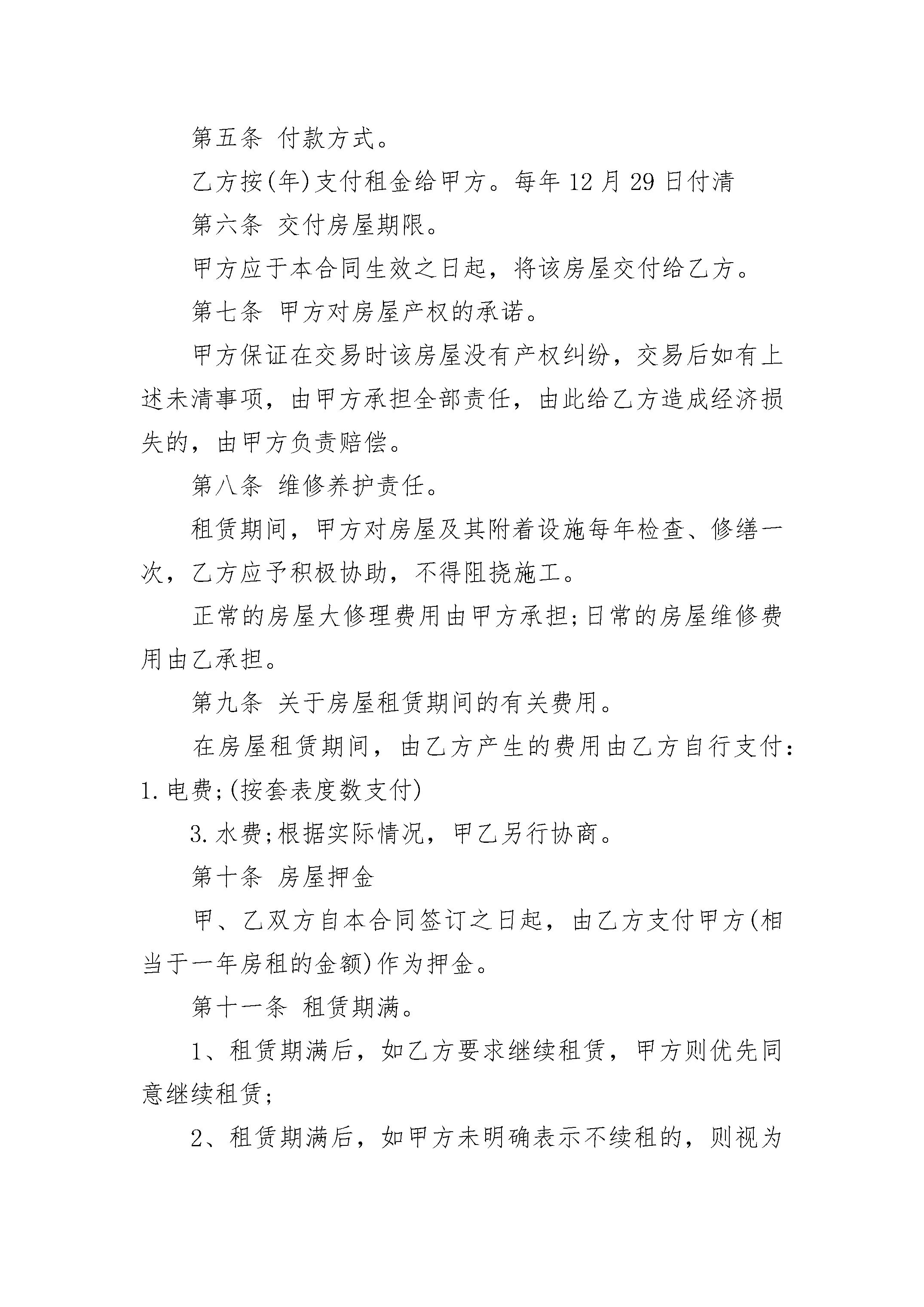 第五条 付款方式。

乙方按(年)支付租金给甲方。每年 12 月 29 日付清

第六条 交付房屋期限。

甲方应于本合同生效之日起，将该房屋交付给乙方。

第七条 甲方对房屋产权的承诺。

甲方保证在交易时该房屋没有产权纠纷，交易后如有上述未清事项，由甲方承担全部责任，由此给乙方造成经济损失的，由甲方负责赔偿。

第八条 维修养护责任。

租赁期间，甲方对房屋及其附着设施每年检查、修缮一次，乙方应予积极协助，不得阻挠施工。

正常的房屋大修理费用由甲方承担;日常的房屋维修费用由乙承担。

第九条 关于房屋租赁期间的有关费用。

在房屋租赁期间，由乙方产生的费用由乙方自行支付：1.电费;(按套表度数支付)

3.水费;根据实际情况，甲乙另行协商。

第十条 房屋押金

甲、乙双方自本合同签订之日起，由乙方支付甲方(相当于一年房租的金额)作为押金。

第十一条 租赁期满。

1、租赁期满后，如乙方要求继续租赁，甲方则优先同意继续租赁;

2、租赁期满后，如甲方未明确表示不续租的，则视为